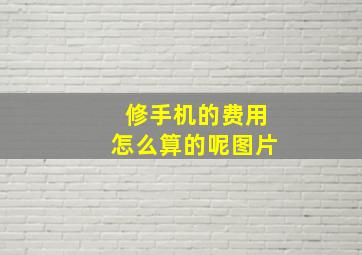 修手机的费用
怎么算的呢图片